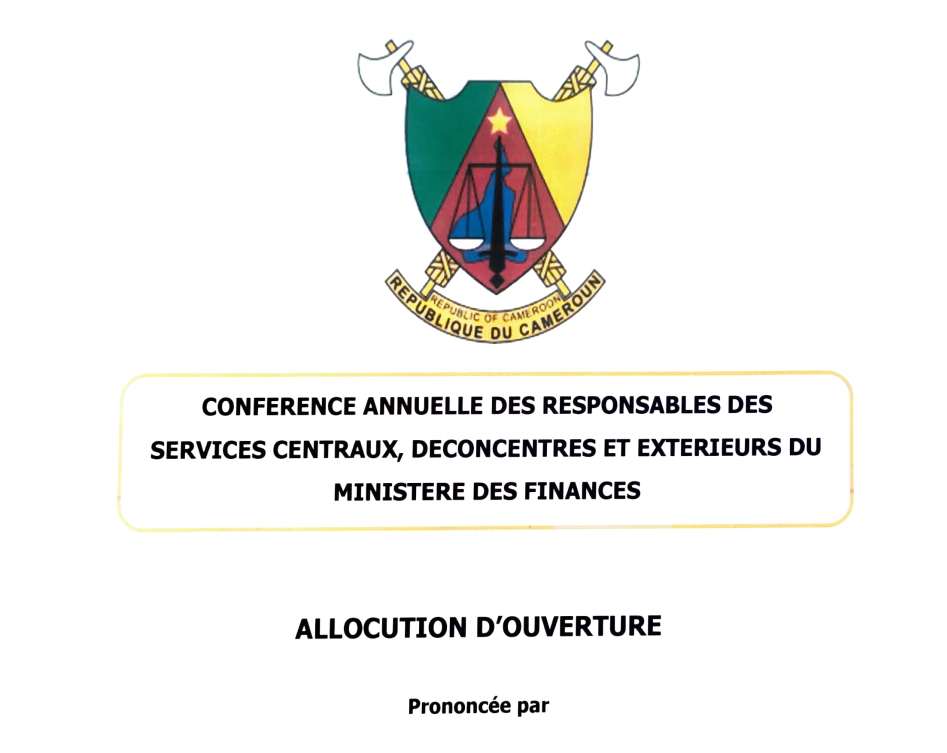 REPUBLIC OF CAMEROON
REPUBLIQUE DU CAMEROUN

CONFERENCE ANNUELLE DES RESPONSABLES DES SERVICES CENTRAUX, DECONCENTRES ET EXTERIEURS DU MINISTERE DES FINANCES

ALLOCUTION D'OUVERTURE

Prononcée par